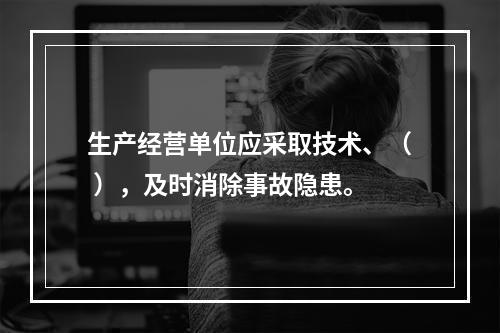 生产经营单位应采取技术、（ ），及时消除事故隐患。